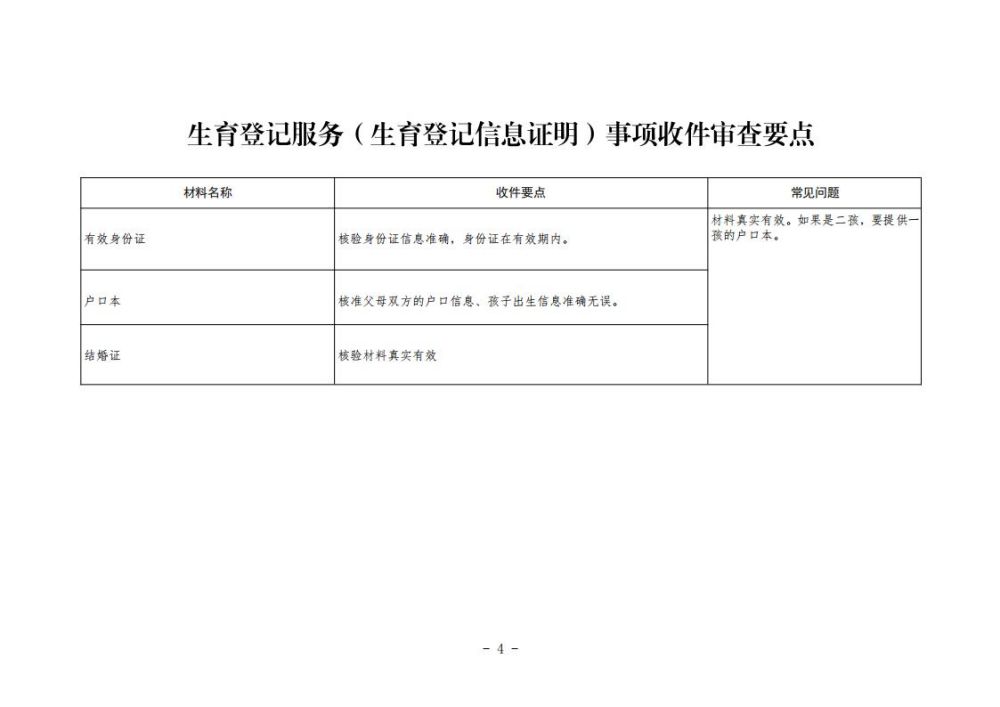 生育登记服务（生育登记信息证明）事项收件审查要点

| 材料名称 | 收件要点 | 常见问题 |
|---|---|---|
| 有效身份证 | 核验身份证信息准确，身份证在有效期内。 | 材料真实有效。如果是二孩，要提供一孩的户口本。 |
| 户口本 | 核准父母双方的户口信息、孩子出生信息准确无误。 | |
| 结婚证 | 核验材料真实有效 | |

- 4 -